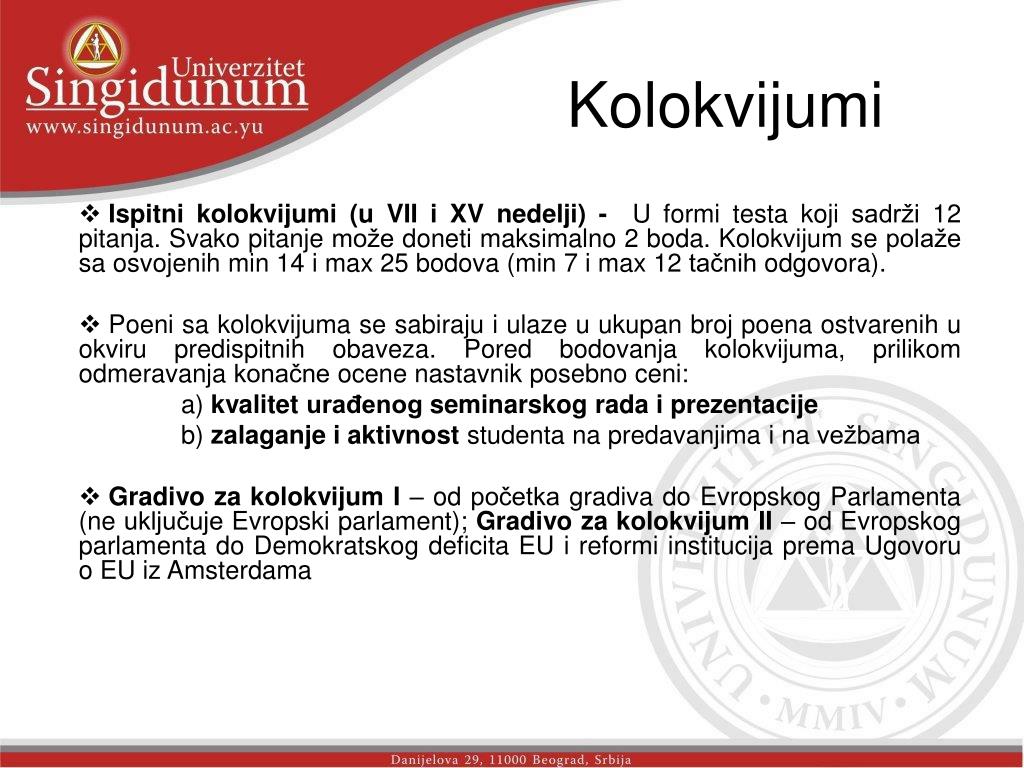 Univerzitet
Singidunum
www.singidunum.ac.yu

Kolokvijumi

❖ Ispitni kolokvijumi (u VII i XV nedelji) - U formi testa koji sadrži 12 pitanja. Svako pitanje može doneti maksimalno 2 boda. Kolokvijum se polaže sa osvojenih min 14 i max 25 bodova (min 7 i max 12 tačnih odgovora).

❖ Poeni sa kolokvijuma se sabiraju i ulaze u ukupan broj poena ostvarenih u okviru predispitnih obaveza. Pored bodovanja kolokvijuma, prilikom odmeravanja konačne ocene nastavnik posebno ceni:

a) kvalitet urađenog seminarskog rada i prezentacije

b) zalaganje i aktivnost studenta na predavanjima i na vežbama

❖ Gradivo za kolokvijum I – od početka gradiva do Evropskog Parlamenta (ne uključuje Evropski parlament); Gradivo za kolokvijum II – od Evropskog parlamenta do Demokratskog deficita EU i reformi institucija prema Ugovoru o EU iz Amsterdama

UNIVERZITET SINGIDUNUM
MMIV

Danijelova 29, 11000 Beograd, Srbija